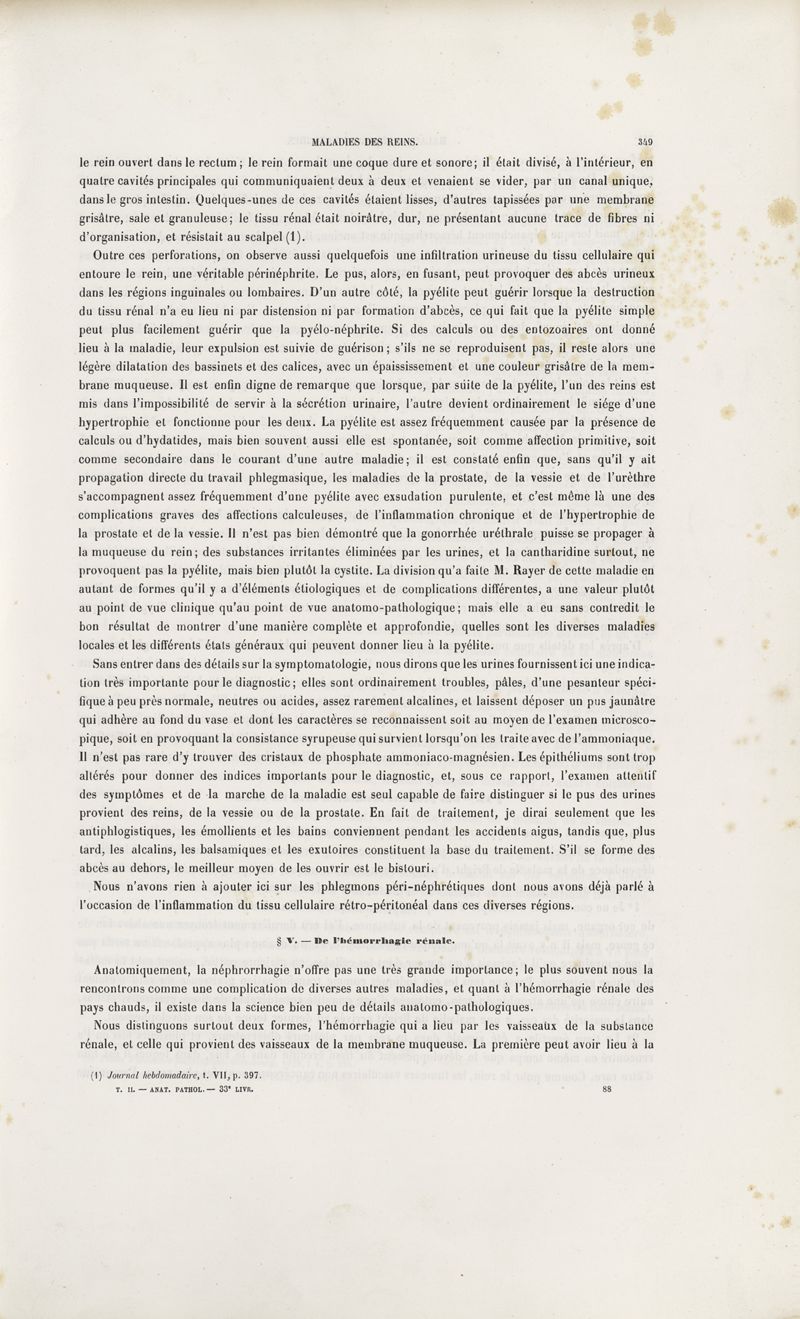 MALADIES DES REINS. 349

le rein ouvert dans le rectum; le rein formait une coque dure et sonore; il était divisé, à l'intérieur, en quatre cavités principales qui communiquaient deux à deux et venaient se vider, par un canal unique, dans le gros intestin. Quelques-unes de ces cavités étaient lisses, d'autres tapissées par une membrane grisâtre, sale et granuleuse; le tissu rénal était noirâtre, dur, ne présentant aucune trace de fibres ni d'organisation, et résistait au scalpel (1).

Outre ces perforations, on observe aussi quelquefois une infiltration urineuse du tissu cellulaire qui entoure le rein, une véritable périnéphrite. Le pus, alors, en fusant, peut provoquer des abcès urineux dans les régions inguinales ou lombaires. D'un autre côté, la pyélite peut guérir lorsque la destruction du tissu rénal n'a eu lieu ni par distension ni par formation d'abcès, ce qui fait que la pyélite simple peut plus facilement guérir que la pyélo-néphrite. Si des calculs ou des entozoaires ont donné lieu à la maladie, leur expulsion est suivie de guérison; s'ils ne se reproduisent pas, il reste alors une légère dilatation des bassinets et des calices, avec un épaississement et une couleur grisâtre de la membrane muqueuse. Il est enfin digne de remarque que lorsque, par suite de la pyélite, l'un des reins est mis dans l'impossibilité de servir à la sécrétion urinaire, l'autre devient ordinairement le siége d'une hypertrophie et fonctionne pour les deux. La pyélite est assez fréquemment causée par la présence de calculs ou d'hydatides, mais bien souvent aussi elle est spontanée, soit comme affection primitive, soit comme secondaire dans le courant d'une autre maladie; il est constaté enfin que, sans qu'il y ait propagation directe du travail phlegmasique, les maladies de la prostate, de la vessie et de l'urèthre s'accompagnent assez fréquemment d'une pyélite avec exsudation purulente, et c'est même là une des complications graves des affections calculeuses, de l'inflammation chronique et de l'hypertrophie de la prostate et de la vessie. Il n'est pas bien démontré que la gonorrhée uréthrale puisse se propager à la muqueuse du rein; des substances irritantes éliminées par les urines, et la cantharidine surtout, ne provoquent pas la pyélite, mais bien plutôt la cystite. La division qu'a faite M. Rayer de cette maladie en autant de formes qu'il y a d'éléments étiologiques et de complications différentes, a une valeur plutôt au point de vue clinique qu'au point de vue anatomo-pathologique; mais elle a eu sans contredit le bon résultat de montrer d'une manière complète et approfondie, quelles sont les diverses maladies locales et les différents états généraux qui peuvent donner lieu à la pyélite.

Sans entrer dans des détails sur la symptomatologie, nous dirons que les urines fournissent ici une indication très importante pour le diagnostic; elles sont ordinairement troubles, pâles, d'une pesanteur spécifique à peu près normale, neutres ou acides, assez rarement alcalines, et laissent déposer un pus jaunâtre qui adhère au fond du vase et dont les caractères se reconnaissent soit au moyen de l'examen microscopique, soit en provoquant la consistance syrupeuse qui survient lorsqu'on les traite avec de l'ammoniaque. Il n'est pas rare d'y trouver des cristaux de phosphate ammoniaco-magnésien. Les épithéliums sont trop altérés pour donner des indices importants pour le diagnostic, et, sous ce rapport, l'examen attentif des symptômes et de la marche de la maladie est seul capable de faire distinguer si le pus des urines provient des reins, de la vessie ou de la prostate. En fait de traitement, je dirai seulement que les antiphlogistiques, les émollients et les bains conviennent pendant les accidents aigus, tandis que, plus tard, les alcalins, les balsamiques et les exutoires constituent la base du traitement. S'il se forme des abcès au dehors, le meilleur moyen de les ouvrir est le bistouri.

Nous n'avons rien à ajouter ici sur les phlegmons péri-néphrétiques dont nous avons déjà parlé à l'occasion de l'inflammation du tissu cellulaire rétro-péritonéal dans ces diverses régions.

§ V. — De l'hémorrhagie rénale.

Anatomiquement, la néphrorrhagie n'offre pas une très grande importance; le plus souvent nous la rencontrons comme une complication de diverses autres maladies, et quant à l'hémorrhagie rénale des pays chauds, il existe dans la science bien peu de détails anatomo-pathologiques.

Nous distinguons surtout deux formes, l'hémorrhagie qui a lieu par les vaisseaux de la substance rénale, et celle qui provient des vaisseaux de la membrane muqueuse. La première peut avoir lieu à la

(1) Journal hebdomadaire, t. VII, p. 397.

T. II. — ANAT. PATHOL. — 33e LIVR. 88